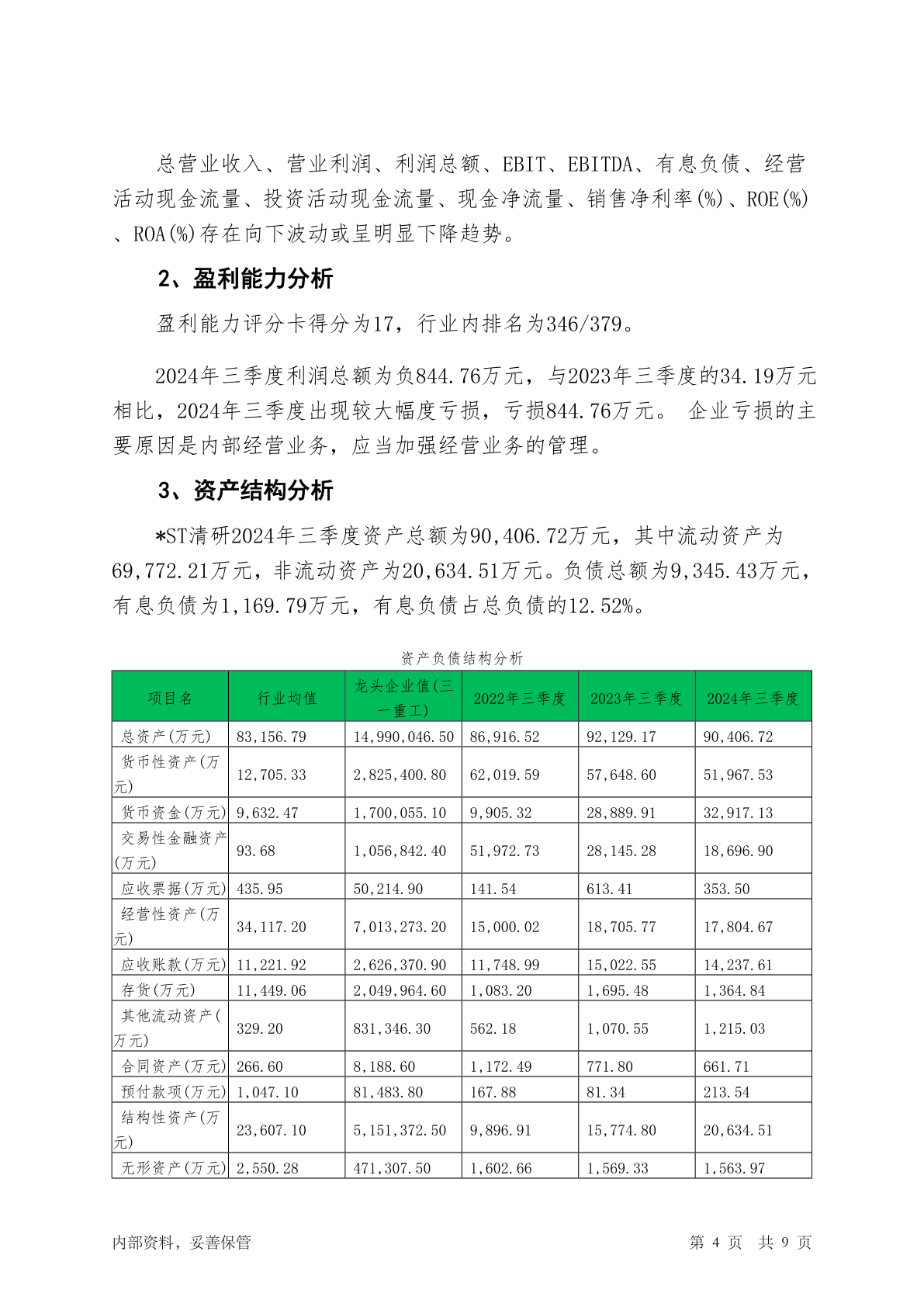 总营业收入、营业利润、利润总额、EBIT、EBITDA、有息负债、经营活动现金流量、投资活动现金流量、现金净流量、销售净利率(%)、ROE(%)、ROA(%)存在向下波动或呈明显下降趋势。

2、盈利能力分析

盈利能力评分卡得分为17，行业内排名为346/379。

2024年三季度利润总额为负844.76万元，与2023年三季度的34.19万元相比，2024年三季度出现较大幅度亏损，亏损844.76万元。 企业亏损的主要原因是内部经营业务，应当加强经营业务的管理。

3、资产结构分析

*ST清研2024年三季度资产总额为90,406.72万元，其中流动资产为69,772.21万元，非流动资产为20,634.51万元。负债总额为9,345.43万元，有息负债为1,169.79万元，有息负债占总负债的12.52%。

资产负债结构分析

| 项目名 | 行业均值 | 龙头企业值(三一重工) | 2022年三季度 | 2023年三季度 | 2024年三季度 |
|---|---|---|---|---|---|
| 总资产(万元) | 83,156.79 | 14,990,046.50 | 86,916.52 | 92,129.17 | 90,406.72 |
| 货币性资产(万元) | 12,705.33 | 2,825,400.80 | 62,019.59 | 57,648.60 | 51,967.53 |
| 货币资金(万元) | 9,632.47 | 1,700,055.10 | 9,905.32 | 28,889.91 | 32,917.13 |
| 交易性金融资产(万元) | 93.68 | 1,056,842.40 | 51,972.73 | 28,145.28 | 18,696.90 |
| 应收票据(万元) | 435.95 | 50,214.90 | 141.54 | 613.41 | 353.50 |
| 经营性资产(万元) | 34,117.20 | 7,013,273.20 | 15,000.02 | 18,705.77 | 17,804.67 |
| 应收账款(万元) | 11,221.92 | 2,626,370.90 | 11,748.99 | 15,022.55 | 14,237.61 |
| 存货(万元) | 11,449.06 | 2,049,964.60 | 1,083.20 | 1,695.48 | 1,364.84 |
| 其他流动资产(万元) | 329.20 | 831,346.30 | 562.18 | 1,070.55 | 1,215.03 |
| 合同资产(万元) | 266.60 | 8,188.60 | 1,172.49 | 771.80 | 661.71 |
| 预付款项(万元) | 1,047.10 | 81,483.80 | 167.88 | 81.34 | 213.54 |
| 结构性资产(万元) | 23,607.10 | 5,151,372.50 | 9,896.91 | 15,774.80 | 20,634.51 |
| 无形资产(万元) | 2,550.28 | 471,307.50 | 1,602.66 | 1,569.33 | 1,563.97 |

内部资料，妥善保管　　第 4 页　共 9 页